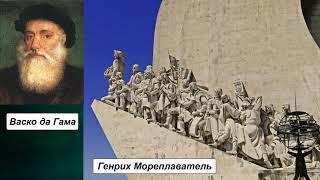 Васко да Гама

Генрих Мореплаватель